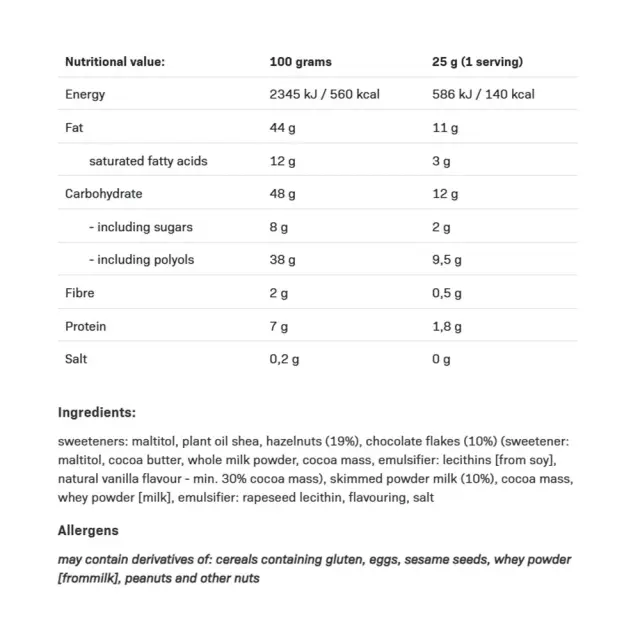 | Nutritional value: | 100 grams | 25 g (1 serving) |
|---|---|---|
| Energy | 2345 kJ / 560 kcal | 586 kJ / 140 kcal |
| Fat | 44 g | 11 g |
| saturated fatty acids | 12 g | 3 g |
| Carbohydrate | 48 g | 12 g |
| - including sugars | 8 g | 2 g |
| - including polyols | 38 g | 9,5 g |
| Fibre | 2 g | 0,5 g |
| Protein | 7 g | 1,8 g |
| Salt | 0,2 g | 0 g |

Ingredients:

sweeteners: maltitol, plant oil shea, hazelnuts (19%), chocolate flakes (10%) (sweetener: maltitol, cocoa butter, whole milk powder, cocoa mass, emulsifier: lecithins [from soy], natural vanilla flavour - min. 30% cocoa mass), skimmed powder milk (10%), cocoa mass, whey powder [milk], emulsifier: rapeseed lecithin, flavouring, salt

Allergens

may contain derivatives of: cereals containing gluten, eggs, sesame seeds, whey powder [frommilk], peanuts and other nuts